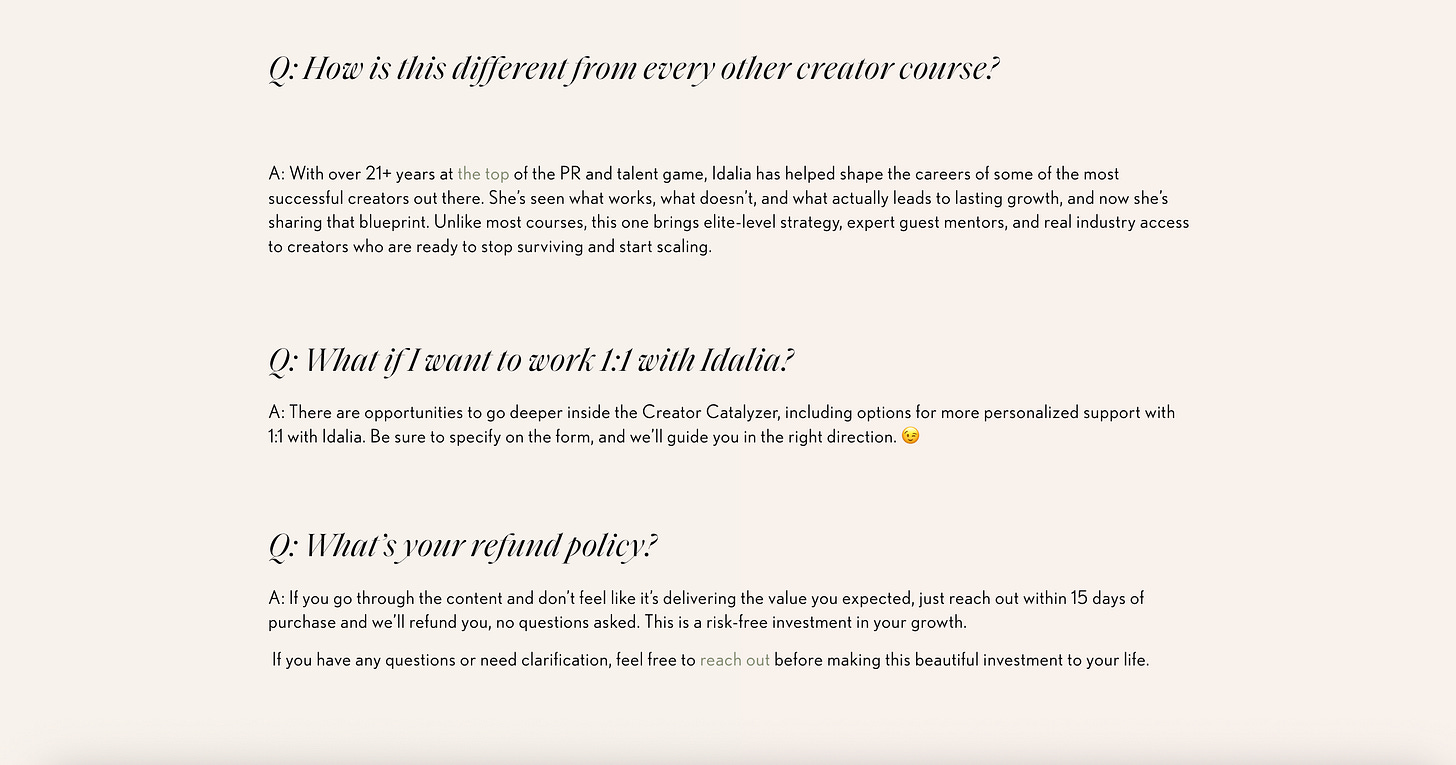 Q: How is this different from every other creator course?

A: With over 21+ years at the top of the PR and talent game, Idalia has helped shape the careers of some of the most successful creators out there. She's seen what works, what doesn't, and what actually leads to lasting growth, and now she's sharing that blueprint. Unlike most courses, this one brings elite-level strategy, expert guest mentors, and real industry access to creators who are ready to stop surviving and start scaling.

Q: What if I want to work 1:1 with Idalia?

A: There are opportunities to go deeper inside the Creator Catalyzer, including options for more personalized support with 1:1 with Idalia. Be sure to specify on the form, and we'll guide you in the right direction. 😉

Q: What's your refund policy?

A: If you go through the content and don't feel like it's delivering the value you expected, just reach out within 15 days of purchase and we'll refund you, no questions asked. This is a risk-free investment in your growth.

If you have any questions or need clarification, feel free to reach out before making this beautiful investment to your life.